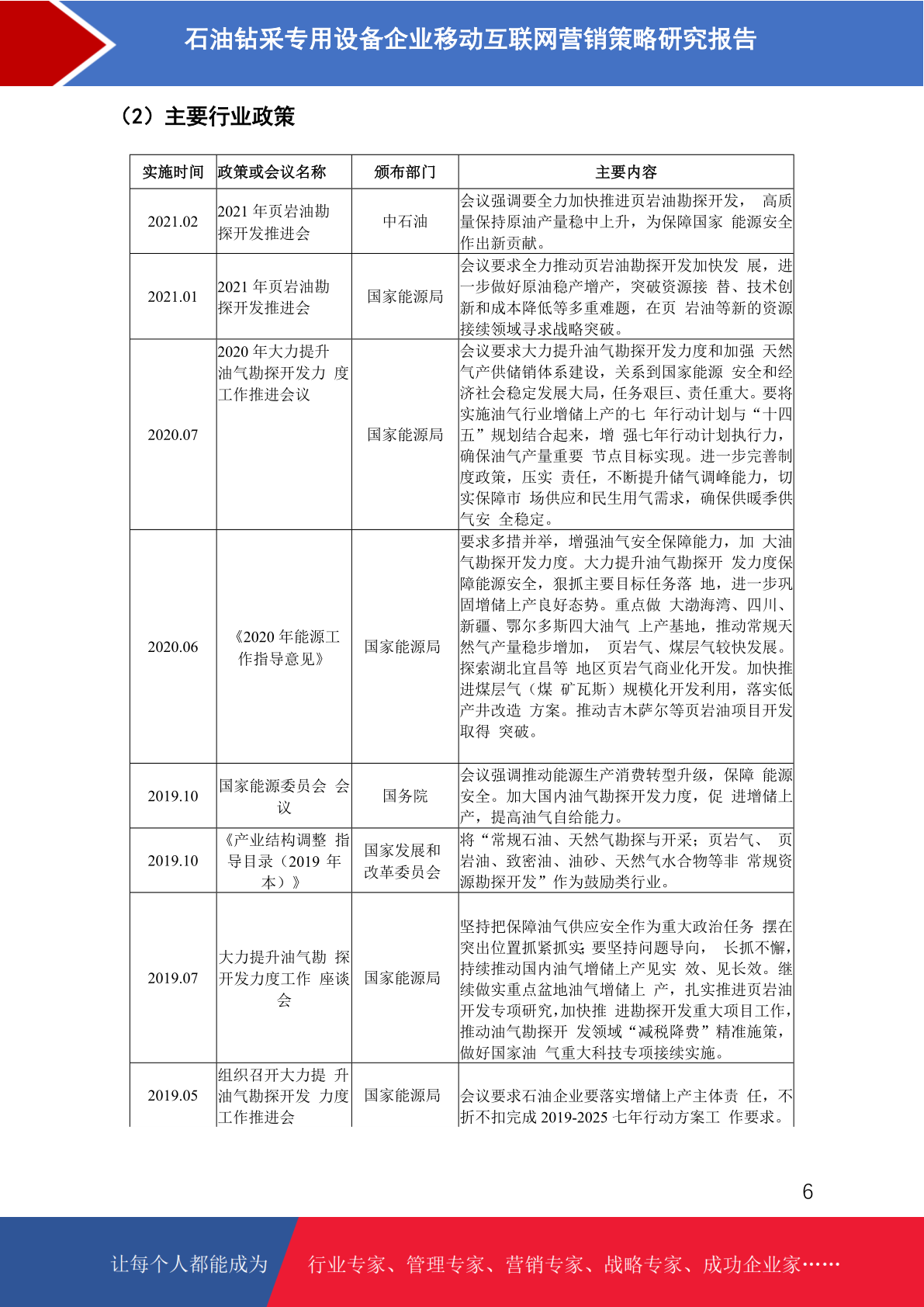 石油钻采专用设备企业移动互联网营销策略研究报告

（2）主要行业政策

| 实施时间 | 政策或会议名称 | 颁布部门 | 主要内容 |
|---|---|---|---|
| 2021.02 | 2021 年页岩油勘探开发推进会 | 中石油 | 会议强调要全力加快推进页岩油勘探开发， 高质量保持原油产量稳中上升，为保障国家 能源安全作出新贡献。 |
| 2021.01 | 2021 年页岩油勘探开发推进会 | 国家能源局 | 会议要求全力推动页岩油勘探开发加快发 展，进一步做好原油稳产增产，突破资源接 替、技术创新和成本降低等多重难题，在页 岩油等新的资源接续领域寻求战略突破。 |
| 2020.07 | 2020 年大力提升油气勘探开发力 度工作推进会议 | 国家能源局 | 会议要求大力提升油气勘探开发力度和加强 天然气产供储销体系建设，关系到国家能源 安全和经济社会稳定发展大局，任务艰巨、责任重大。要将实施油气行业增储上产的七 年行动计划与“十四五”规划结合起来，增 强七年行动计划执行力，确保油气产量重要 节点目标实现。进一步完善制度政策，压实 责任，不断提升储气调峰能力，切实保障市 场供应和民生用气需求，确保供暖季供气安 全稳定。 |
| 2020.06 | 《2020 年能源工作指导意见》 | 国家能源局 | 要求多措并举，增强油气安全保障能力，加 大油气勘探开发力度。大力提升油气勘探开 发力度保障能源安全，狠抓主要目标任务落 地，进一步巩固增储上产良好态势。重点做 大渤海湾、四川、新疆、鄂尔多斯四大油气 上产基地，推动常规天然气产量稳步增加， 页岩气、煤层气较快发展。探索湖北宜昌等 地区页岩气商业化开发。加快推进煤层气（煤 矿瓦斯）规模化开发利用，落实低产井改造 方案。推动吉木萨尔等页岩油项目开发取得 突破。 |
| 2019.10 | 国家能源委员会 会议 | 国务院 | 会议强调推动能源生产消费转型升级，保障 能源安全。加大国内油气勘探开发力度，促 进增储上产，提高油气自给能力。 |
| 2019.10 | 《产业结构调整 指导目录（2019 年本）》 | 国家发展和改革委员会 | 将“常规石油、天然气勘探与开采；页岩气、 页岩油、致密油、油砂、天然气水合物等非 常规资源勘探开发”作为鼓励类行业。 |
| 2019.07 | 大力提升油气勘 探开发力度工作 座谈会 | 国家能源局 | 坚持把保障油气供应安全作为重大政治任务 摆在突出位置抓紧抓实；要坚持问题导向， 长抓不懈，持续推动国内油气增储上产见实 效、见长效。继续做实重点盆地油气增储上 产，扎实推进页岩油开发专项研究，加快推 进勘探开发重大项目工作，推动油气勘探开 发领域“减税降费”精准施策，做好国家油 气重大科技专项接续实施。 |
| 2019.05 | 组织召开大力提 升油气勘探开发 力度工作推进会 | 国家能源局 | 会议要求石油企业要落实增储上产主体责 任，不折不扣完成 2019-2025 七年行动方案工 作要求。 |

6

让每个人都能成为 行业专家、管理专家、营销专家、战略专家、成功企业家……